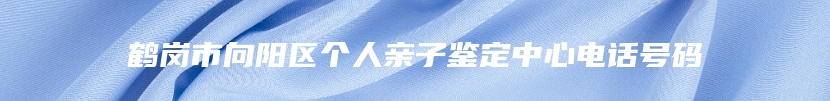 鹤岗市向阳区个人亲子鉴定中心电话号码